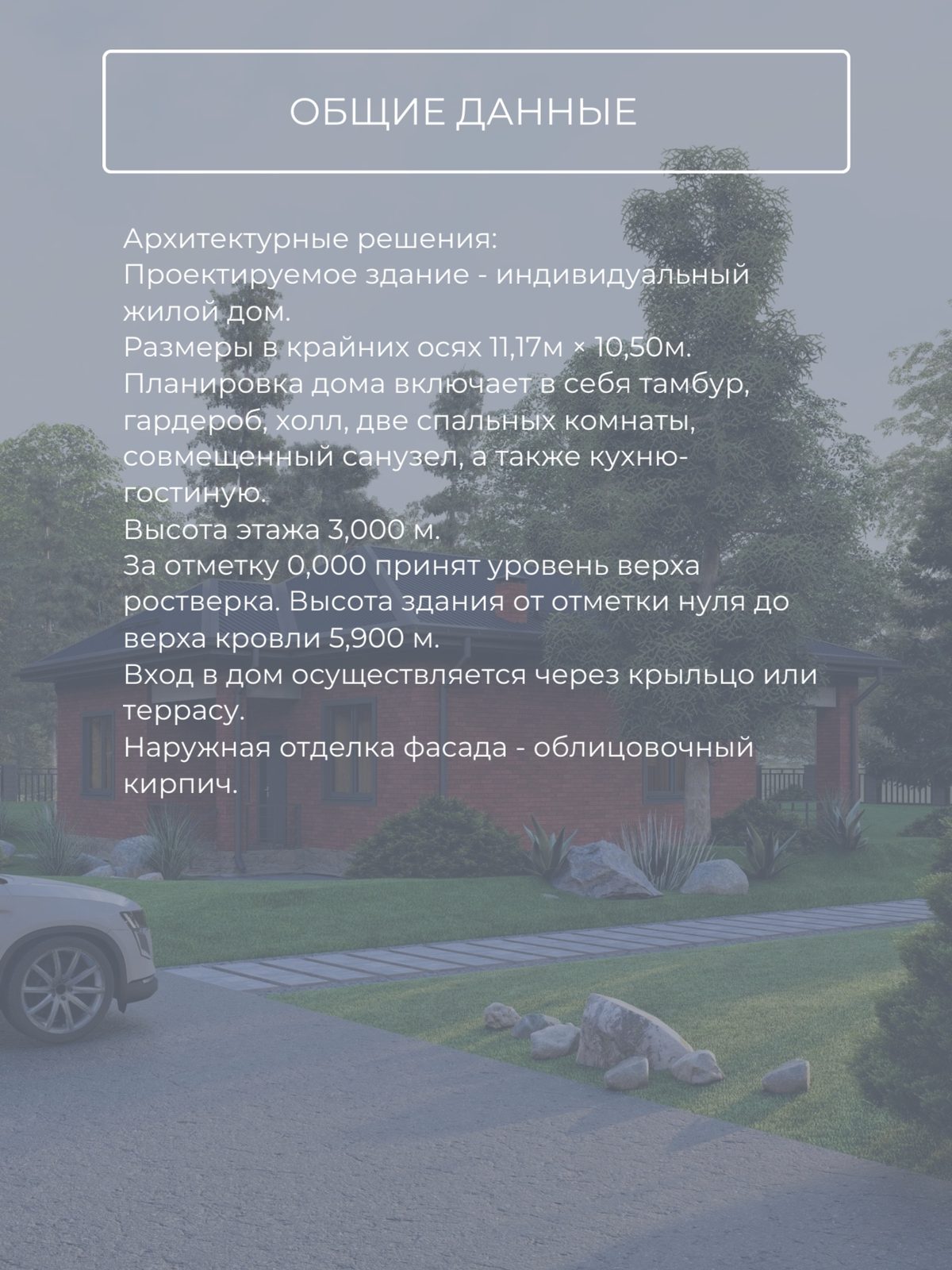 ОБЩИЕ ДАННЫЕ

Архитектурные решения:
Проектируемое здание - индивидуальный жилой дом.
Размеры в крайних осях 11,17м × 10,50м.
Планировка дома включает в себя тамбур, гардероб, холл, две спальных комнаты, совмещенный санузел, а также кухню-гостиную.
Высота этажа 3,000 м.
За отметку 0,000 принят уровень верха ростверка. Высота здания от отметки нуля до верха кровли 5,900 м.
Вход в дом осуществляется через крыльцо или террасу.
Наружная отделка фасада - облицовочный кирпич.